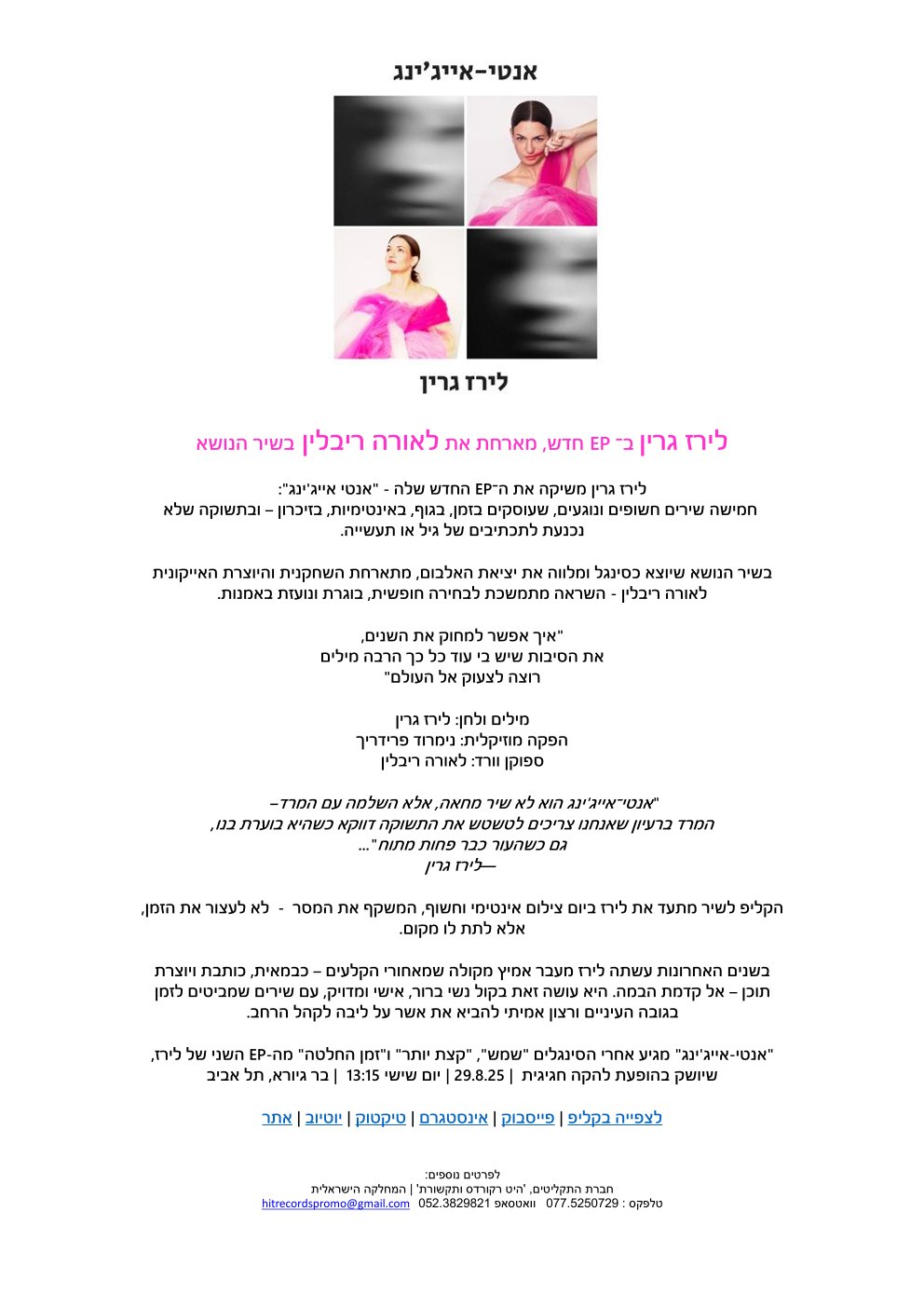 אנטי-אייג'ינג

לירז גרין

לירז גרין ב־ EP חדש, מארחת את לאורה ריבלין בשיר הנושא

לירז גרין משיקה את ה־EP החדש שלה - "אנטי אייג'ינג":
חמישה שירים חשופים ונוגעים, שעוסקים בזמן, בגוף, באינטימיות, בזיכרון – ובתשוקה שלא נכנעת לתכתיבים של גיל או תעשייה.

בשיר הנושא שיוצא כסינגל ומלווה את יציאת האלבום, מתארחת השחקנית והיוצרת האייקונית לאורה ריבלין - השראה מתמשכת לבחירה חופשית, בוגרת ונועזת באמנות.

"איך אפשר למחוק את השנים,
את הסיבות שיש בי עוד כל כך הרבה מילים
רוצה לצעוק אל העולם"

מילים ולחן: לירז גרין
הפקה מוזיקלית: נימרוד פרידריך
ספוקן וורד: לאורה ריבלין

"אנטי־אייג'ינג הוא לא שיר מחאה, אלא השלמה עם המרד–
המרד ברעיון שאנחנו צריכים לטשטש את התשוקה דווקא כשהיא בוערת בנו,
גם כשהעור כבר פחות מתוח"...
—לירז גרין

הקליפ לשיר מתעד את לירז ביום צילום אינטימי וחשוף, המשקף את המסר - לא לעצור את הזמן, אלא לתת לו מקום.

בשנים האחרונות עשתה לירז מעבר אמיץ מקולה שמאחורי הקלעים – כבמאית, כותבת ויוצרת תוכן – אל קדמת הבמה. היא עושה זאת בקול נשי ברור, אישי ומדויק, עם שירים שמביטים לזמן בגובה העיניים ורצון אמיתי להביא את אשר על ליבה לקהל הרחב.

"אנטי-אייג'ינג" מגיע אחרי הסינגלים "שמש", "קצת יותר" ו"זמן החלטה" מה-EP השני של לירז, שיושק בהופעת להקה חגיגית | 29.8.25 | יום שישי 13:15 | בר גיורא, תל אביב

לצפייה בקליפ | פייסבוק | אינסטגרם | טיקטוק | יוטיוב | אתר

לפרטים נוספים:
חברת התקליטים, 'היט רקורדס ותקשורת' | המחלקה הישראלית
טלפקס : 077.5250729 וואטסאפ 052.3829821 hitrecordspromo@gmail.com